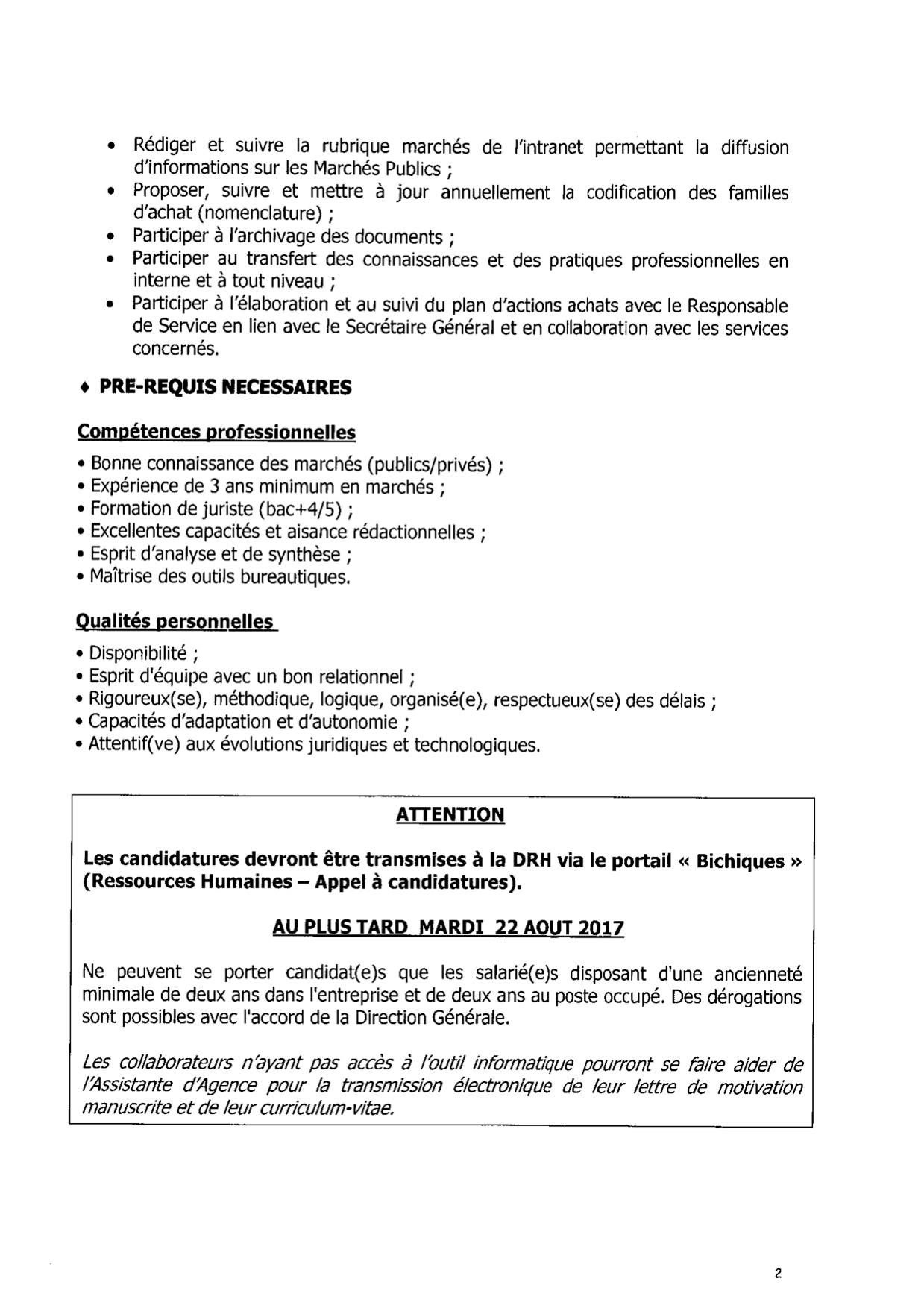 • Rédiger et suivre la rubrique marchés de l'intranet permettant la diffusion d'informations sur les Marchés Publics ;
• Proposer, suivre et mettre à jour annuellement la codification des familles d'achat (nomenclature) ;
• Participer à l'archivage des documents ;
• Participer au transfert des connaissances et des pratiques professionnelles en interne et à tout niveau ;
• Participer à l'élaboration et au suivi du plan d'actions achats avec le Responsable de Service en lien avec le Secrétaire Général et en collaboration avec les services concernés.

♦ PRE-REQUIS NECESSAIRES

Compétences professionnelles

• Bonne connaissance des marchés (publics/privés) ;
• Expérience de 3 ans minimum en marchés ;
• Formation de juriste (bac+4/5) ;
• Excellentes capacités et aisance rédactionnelles ;
• Esprit d'analyse et de synthèse ;
• Maîtrise des outils bureautiques.

Qualités personnelles

• Disponibilité ;
• Esprit d'équipe avec un bon relationnel ;
• Rigoureux(se), méthodique, logique, organisé(e), respectueux(se) des délais ;
• Capacités d'adaptation et d'autonomie ;
• Attentif(ve) aux évolutions juridiques et technologiques.

ATTENTION

Les candidatures devront être transmises à la DRH via le portail « Bichiques » (Ressources Humaines – Appel à candidatures).

AU PLUS TARD MARDI 22 AOUT 2017

Ne peuvent se porter candidat(e)s que les salarié(e)s disposant d'une ancienneté minimale de deux ans dans l'entreprise et de deux ans au poste occupé. Des dérogations sont possibles avec l'accord de la Direction Générale.

Les collaborateurs n'ayant pas accès à l'outil informatique pourront se faire aider de l'Assistante d'Agence pour la transmission électronique de leur lettre de motivation manuscrite et de leur curriculum-vitae.

2